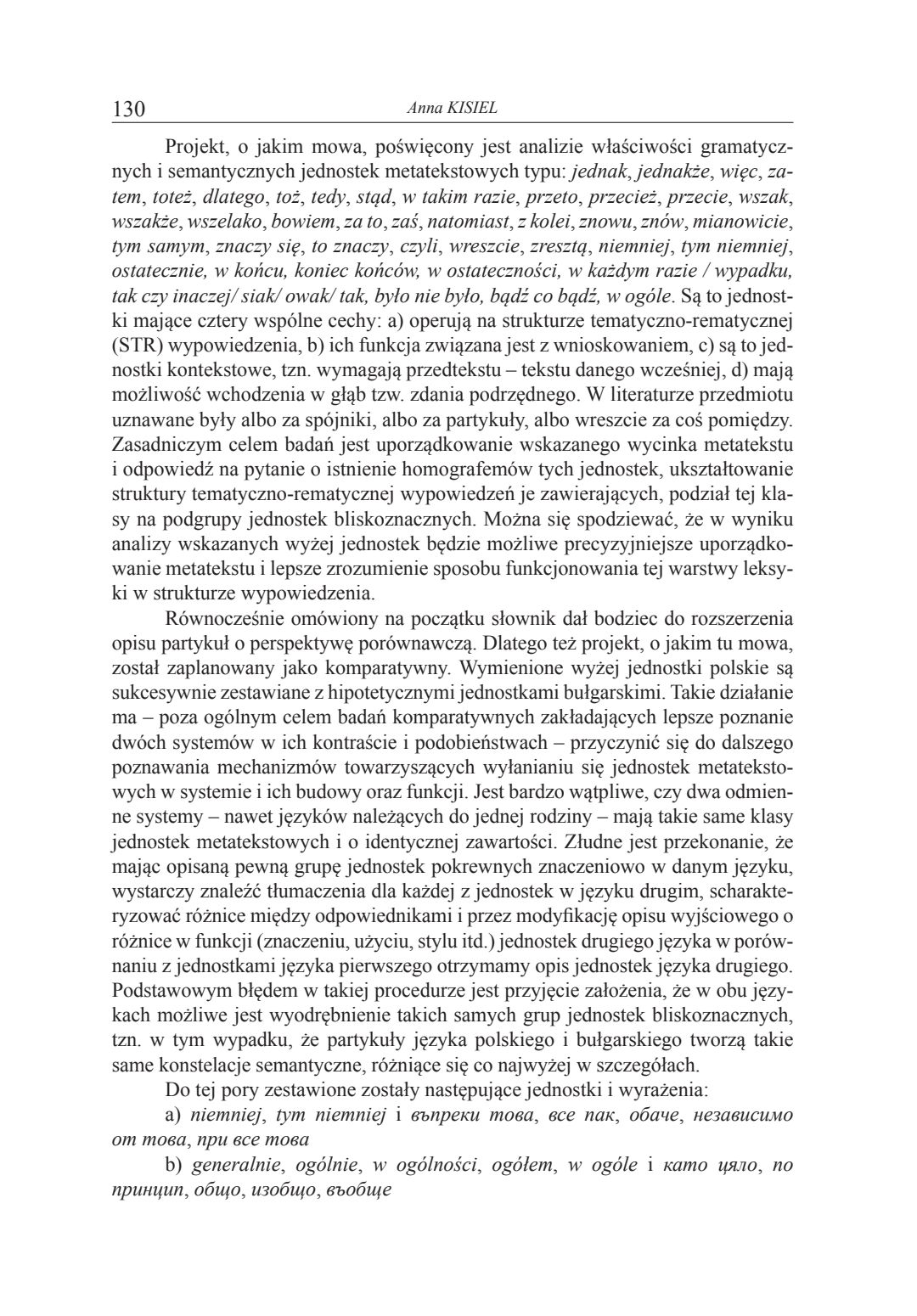 130 Anna KISIEL

Projekt, o jakim mowa, poświęcony jest analizie właściwości gramatycznych i semantycznych jednostek metatekstowych typu: jednak, jednakże, więc, zatem, toteż, dlatego, toż, tedy, stąd, w takim razie, przeto, przecież, przecie, wszak, wszakże, wszelako, bowiem, za to, zaś, natomiast, z kolei, znowu, znów, mianowicie, tym samym, znaczy się, to znaczy, czyli, wreszcie, zresztą, niemniej, tym niemniej, ostatecznie, w końcu, koniec końców, w ostateczności, w każdym razie / wypadku, tak czy inaczej/ siak/ owak/ tak, było nie było, bądź co bądź, w ogóle. Są to jednostki mające cztery wspólne cechy: a) operują na strukturze tematyczno-rematycznej (STR) wypowiedzenia, b) ich funkcja związana jest z wnioskowaniem, c) są to jednostki kontekstowe, tzn. wymagają przedtekstu – tekstu danego wcześniej, d) mają możliwość wchodzenia w głąb tzw. zdania podrzędnego. W literaturze przedmiotu uznawane były albo za spójniki, albo za partykuły, albo wreszcie za coś pomiędzy. Zasadniczym celem badań jest uporządkowanie wskazanego wycinka metatekstu i odpowiedź na pytanie o istnienie homografemów tych jednostek, ukształtowanie struktury tematyczno-rematycznej wypowiedzeń je zawierających, podział tej klasy na podgrupy jednostek bliskoznacznych. Można się spodziewać, że w wyniku analizy wskazanych wyżej jednostek będzie możliwe precyzyjniejsze uporządkowanie metatekstu i lepsze zrozumienie sposobu funkcjonowania tej warstwy leksyki w strukturze wypowiedzenia.

Równocześnie omówiony na początku słownik dał bodziec do rozszerzenia opisu partykuł o perspektywę porównawczą. Dlatego też projekt, o jakim tu mowa, został zaplanowany jako komparatywny. Wymienione wyżej jednostki polskie są sukcesywnie zestawiane z hipotetycznymi jednostkami bułgarskimi. Takie działanie ma – poza ogólnym celem badań komparatywnych zakładających lepsze poznanie dwóch systemów w ich kontraście i podobieństwach – przyczynić się do dalszego poznawania mechanizmów towarzyszących wyłanianiu się jednostek metatekstowych w systemie i ich budowy oraz funkcji. Jest bardzo wątpliwe, czy dwa odmienne systemy – nawet języków należących do jednej rodziny – mają takie same klasy jednostek metatekstowych i o identycznej zawartości. Złudne jest przekonanie, że mając opisaną pewną grupę jednostek pokrewnych znaczeniowo w danym języku, wystarczy znaleźć tłumaczenia dla każdej z jednostek w języku drugim, scharakteryzować różnice między odpowiednikami i przez modyfikację opisu wyjściowego o różnice w funkcji (znaczeniu, użyciu, stylu itd.) jednostek drugiego języka w porównaniu z jednostkami języka pierwszego otrzymamy opis jednostek języka drugiego. Podstawowym błędem w takiej procedurze jest przyjęcie założenia, że w obu językach możliwe jest wyodrębnienie takich samych grup jednostek bliskoznacznych, tzn. w tym wypadku, że partykuły języka polskiego i bułgarskiego tworzą takie same konstelacje semantyczne, różniące się co najwyżej w szczegółach.

Do tej pory zestawione zostały następujące jednostki i wyrażenia:

a) niemniej, tym niemniej i въпреки това, все пак, обаче, независимо от това, при все това

b) generalnie, ogólnie, w ogólności, ogółem, w ogóle i като цяло, по принцип, общо, изобщо, въобще